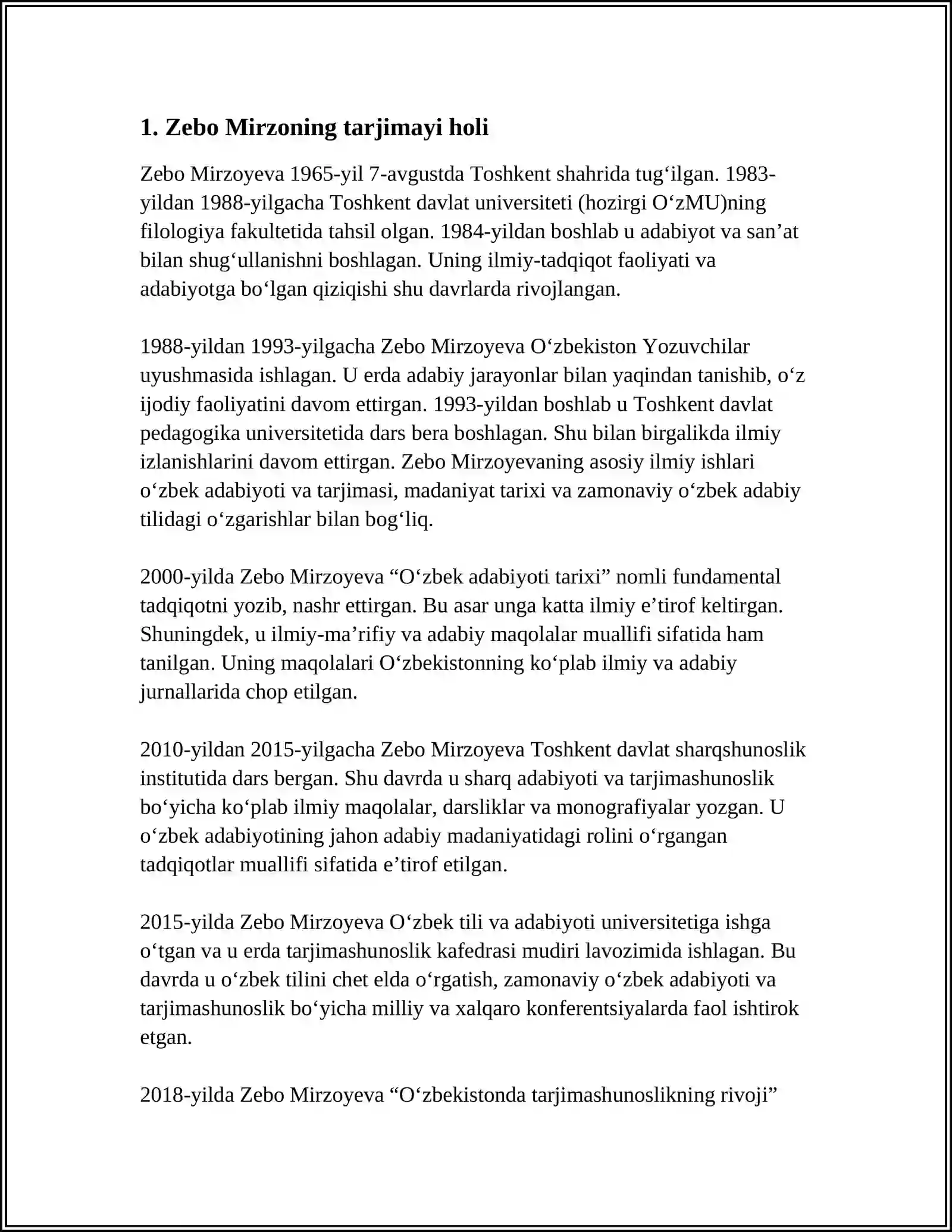 1. Zebo Mirzoning tarjimayi holi

Zebo Mirzoyeva 1965-yil 7-avgustda Toshkent shahrida tug'ilgan. 1983-yildan 1988-yilgacha Toshkent davlat universiteti (hozirgi O'zMU)ning filologiya fakultetida tahsil olgan. 1984-yildan boshlab u adabiyot va san'at bilan shug'ullanishni boshlagan. Uning ilmiy-tadqiqot faoliyati va adabiyotga bo'lgan qiziqishi shu davrlarda rivojlangan.

1988-yildan 1993-yilgacha Zebo Mirzoyeva O'zbekiston Yozuvchilar uyushmasida ishlagan. U erda adabiy jarayonlar bilan yaqindan tanishib, o'z ijodiy faoliyatini davom ettirgan. 1993-yildan boshlab u Toshkent davlat pedagogika universitetida dars bera boshlagan. Shu bilan birgalikda ilmiy izlanishlarini davom ettirgan. Zebo Mirzoyevaning asosiy ilmiy ishlari o'zbek adabiyoti va tarjimasi, madaniyat tarixi va zamonaviy o'zbek adabiy tilidagi o'zgarishlar bilan bog'liq.

2000-yilda Zebo Mirzoyeva "O'zbek adabiyoti tarixi" nomli fundamental tadqiqotni yozib, nashr ettirgan. Bu asar unga katta ilmiy e'tirof keltirgan. Shuningdek, u ilmiy-ma'rifiy va adabiy maqolalar muallifi sifatida ham tanilgan. Uning maqolalari O'zbekistonning ko'plab ilmiy va adabiy jurnallarida chop etilgan.

2010-yildan 2015-yilgacha Zebo Mirzoyeva Toshkent davlat sharqshunoslik institutida dars bergan. Shu davrda u sharq adabiyoti va tarjimashunoslik bo'yicha ko'plab ilmiy maqolalar, darsliklar va monografiyalar yozgan. U o'zbek adabiyotining jahon adabiy madaniyatidagi rolini o'rgangan tadqiqotlar muallifi sifatida e'tirof etilgan.

2015-yilda Zebo Mirzoyeva O'zbek tili va adabiyoti universitetiga ishga o'tgan va u erda tarjimashunoslik kafedrasi mudiri lavozimida ishlagan. Bu davrda u o'zbek tilini chet elda o'rgatish, zamonaviy o'zbek adabiyoti va tarjimashunoslik bo'yicha milliy va xalqaro konferentsiyalarda faol ishtirok etgan.

2018-yilda Zebo Mirzoyeva "O'zbekistonda tarjimashunoslikning rivoji"